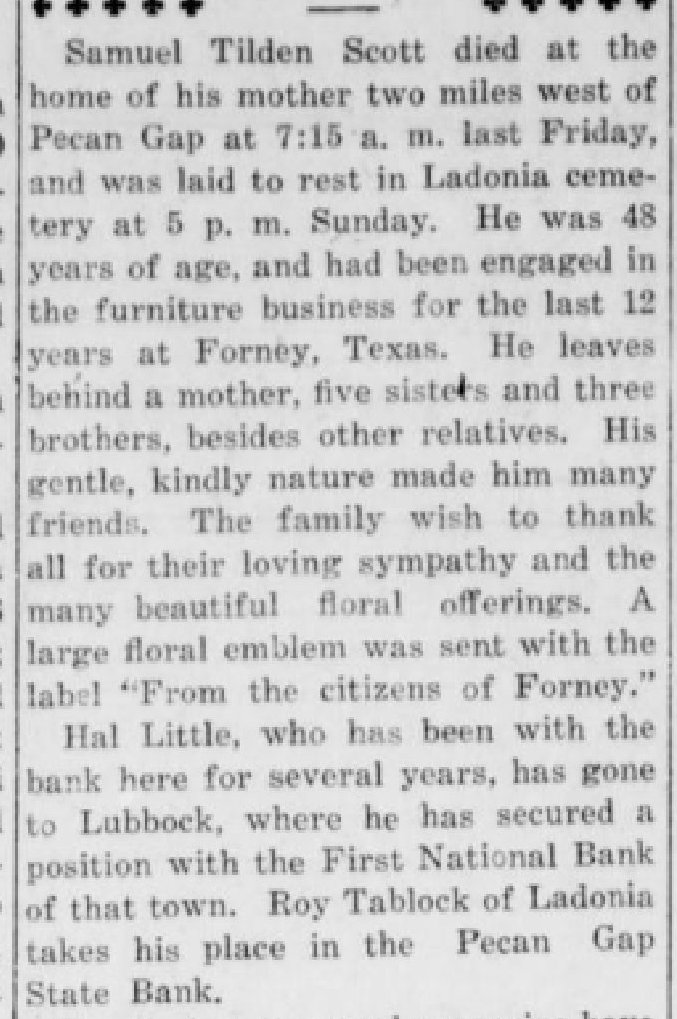 Samuel Tilden Scott died at the home of his mother two miles west of Pecan Gap at 7:15 a. m. last Friday, and was laid to rest in Ladonia cemetery at 5 p. m. Sunday. He was 48 years of age, and had been engaged in the furniture business for the last 12 years at Forney, Texas. He leaves behind a mother, five sisters and three brothers, besides other relatives. His gentle, kindly nature made him many friends. The family wish to thank all for their loving sympathy and the many beautiful floral offerings. A large floral emblem was sent with the label "From the citizens of Forney."

Hal Little, who has been with the bank here for several years, has gone to Lubbock, where he has secured a position with the First National Bank of that town. Roy Tablock of Ladonia takes his place in the Pecan Gap State Bank.